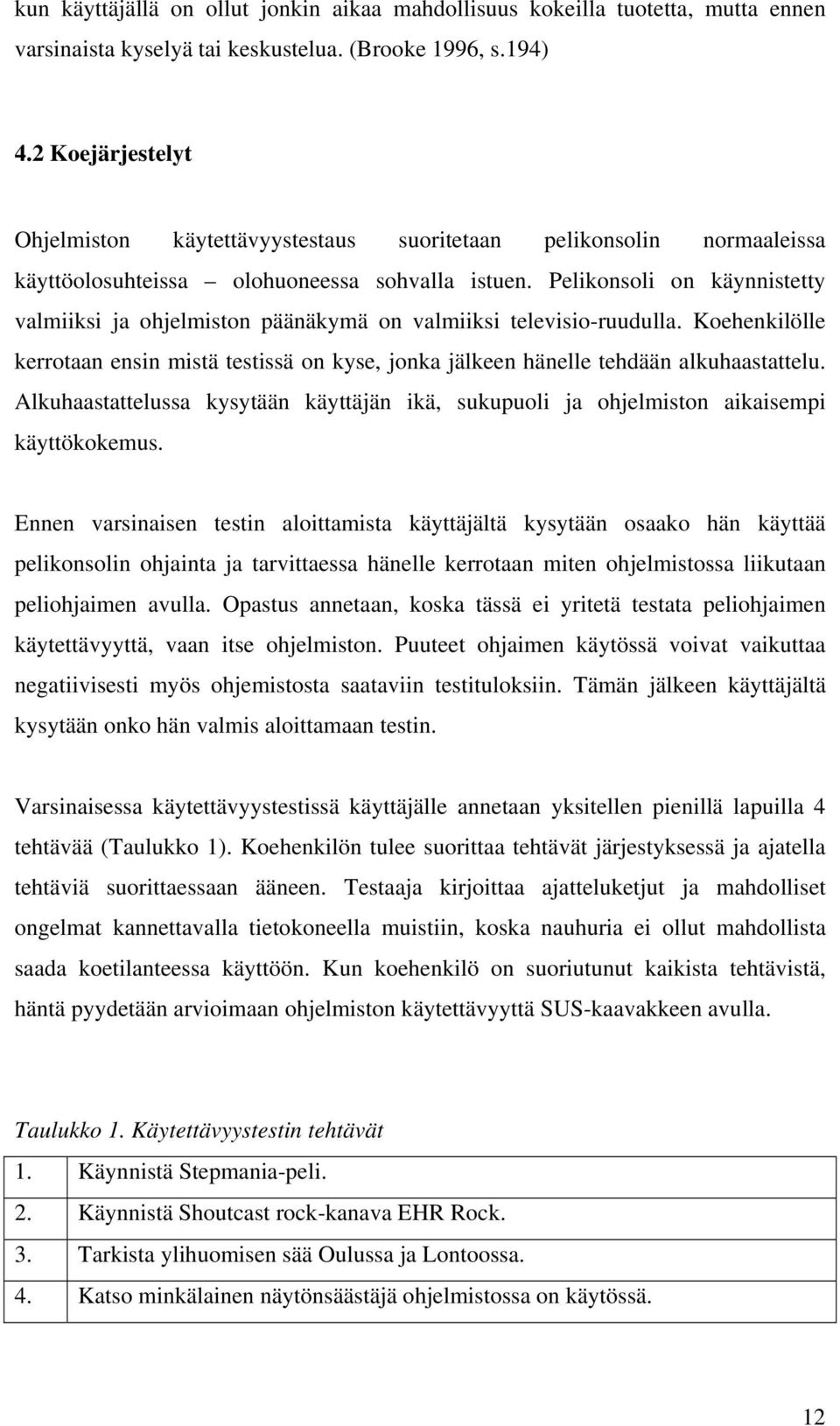 kun käyttäjällä on ollut jonkin aikaa mahdollisuus kokeilla tuotetta, mutta ennen varsinaista kyselyä tai keskustelua. (Brooke 1996, s.194)

4.2 Koejärjestelyt

Ohjelmiston käytettävyystestaus suoritetaan pelikonsolin normaaleissa käyttöolosuhteissa – olohuoneessa sohvalla istuen. Pelikonsoli on käynnistetty valmiiksi ja ohjelmiston päänäkymä on valmiiksi televisio-ruudulla. Koehenkilölle kerrotaan ensin mistä testissä on kyse, jonka jälkeen hänelle tehdään alkuhaastattelu. Alkuhaastattelussa kysytään käyttäjän ikä, sukupuoli ja ohjelmiston aikaisempi käyttökokemus.

Ennen varsinaisen testin aloittamista käyttäjältä kysytään osaako hän käyttää pelikonsolin ohjainta ja tarvittaessa hänelle kerrotaan miten ohjelmistossa liikutaan peliohjaimen avulla. Opastus annetaan, koska tässä ei yritetä testata peliohjaimen käytettävyyttä, vaan itse ohjelmiston. Puuteet ohjaimen käytössä voivat vaikuttaa negatiivisesti myös ohjemistosta saataviin testituloksiin. Tämän jälkeen käyttäjältä kysytään onko hän valmis aloittamaan testin.

Varsinaisessa käytettävyystestissä käyttäjälle annetaan yksitellen pienillä lapuilla 4 tehtävää (Taulukko 1). Koehenkilön tulee suorittaa tehtävät järjestyksessä ja ajatella tehtäviä suorittaessaan ääneen. Testaaja kirjoittaa ajatteluketjut ja mahdolliset ongelmat kannettavalla tietokoneella muistiin, koska nauhuria ei ollut mahdollista saada koetilanteessa käyttöön. Kun koehenkilö on suoriutunut kaikista tehtävistä, häntä pyydetään arvioimaan ohjelmiston käytettävyyttä SUS-kaavakkeen avulla.

Taulukko 1. Käytettävyystestin tehtävät

| 1. | Käynnistä Stepmania-peli. |
|---|---|
| 2. | Käynnistä Shoutcast rock-kanava EHR Rock. |
| 3. | Tarkista ylihuomisen sää Oulussa ja Lontoossa. |
| 4. | Katso minkälainen näytönsäästäjä ohjelmistossa on käytössä. |

12